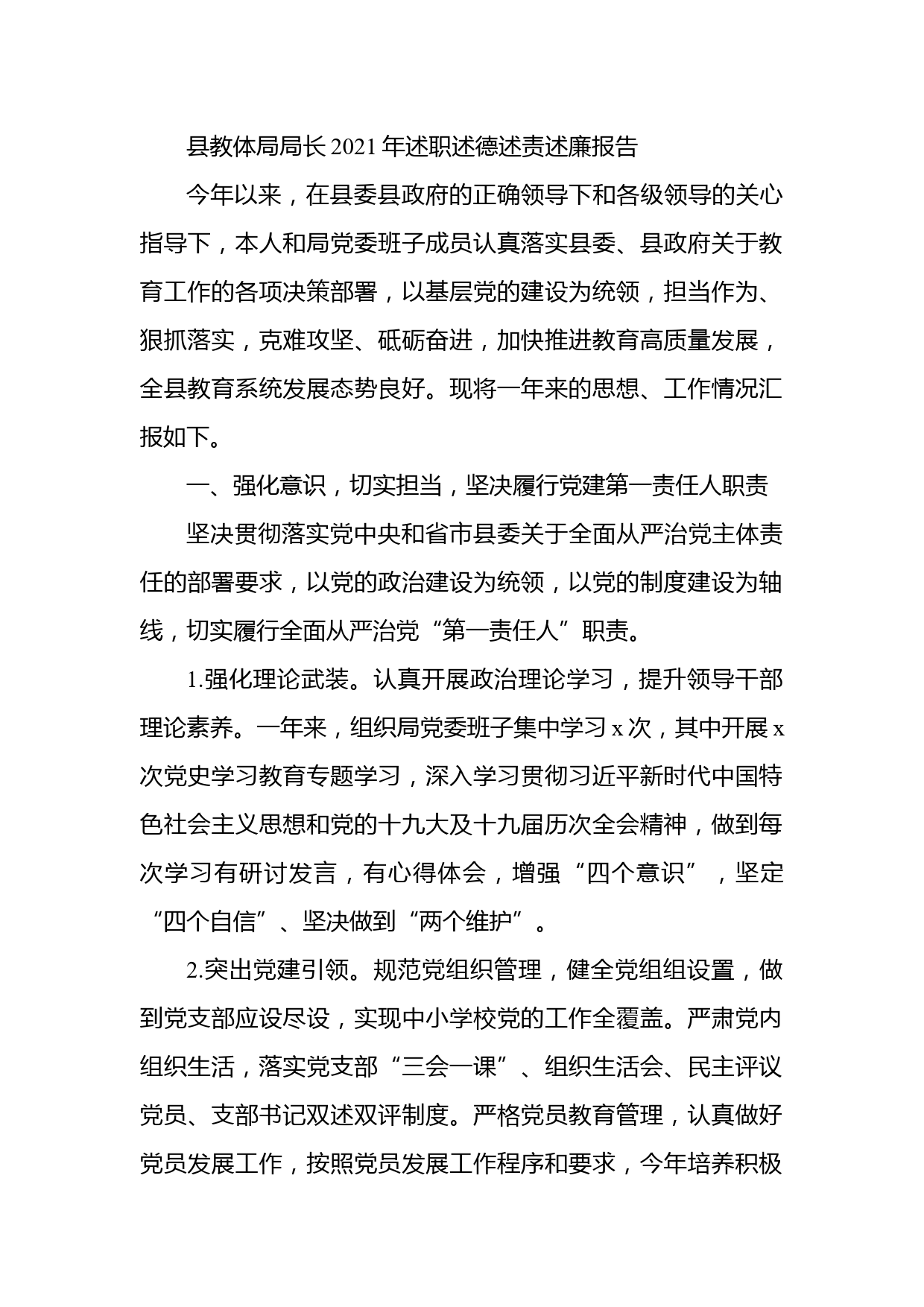 县教体局局长2021年述职述德述责述廉报告

今年以来，在县委县政府的正确领导下和各级领导的关心指导下，本人和局党委班子成员认真落实县委、县政府关于教育工作的各项决策部署，以基层党的建设为统领，担当作为、狠抓落实，克难攻坚、砥砺奋进，加快推进教育高质量发展，全县教育系统发展态势良好。现将一年来的思想、工作情况汇报如下。

一、强化意识，切实担当，坚决履行党建第一责任人职责

坚决贯彻落实党中央和省市县委关于全面从严治党主体责任的部署要求，以党的政治建设为统领，以党的制度建设为轴线，切实履行全面从严治党“第一责任人”职责。

1.强化理论武装。认真开展政治理论学习，提升领导干部理论素养。一年来，组织局党委班子集中学习x次，其中开展x次党史学习教育专题学习，深入学习贯彻习近平新时代中国特色社会主义思想和党的十九大及十九届历次全会精神，做到每次学习有研讨发言，有心得体会，增强“四个意识”，坚定“四个自信”、坚决做到“两个维护”。

2.突出党建引领。规范党组织管理，健全党组组设置，做到党支部应设尽设，实现中小学校党的工作全覆盖。严肃党内组织生活，落实党支部“三会一课”、组织生活会、民主评议党员、支部书记双述双评制度。严格党员教育管理，认真做好党员发展工作，按照党员发展工作程序和要求，今年培养积极